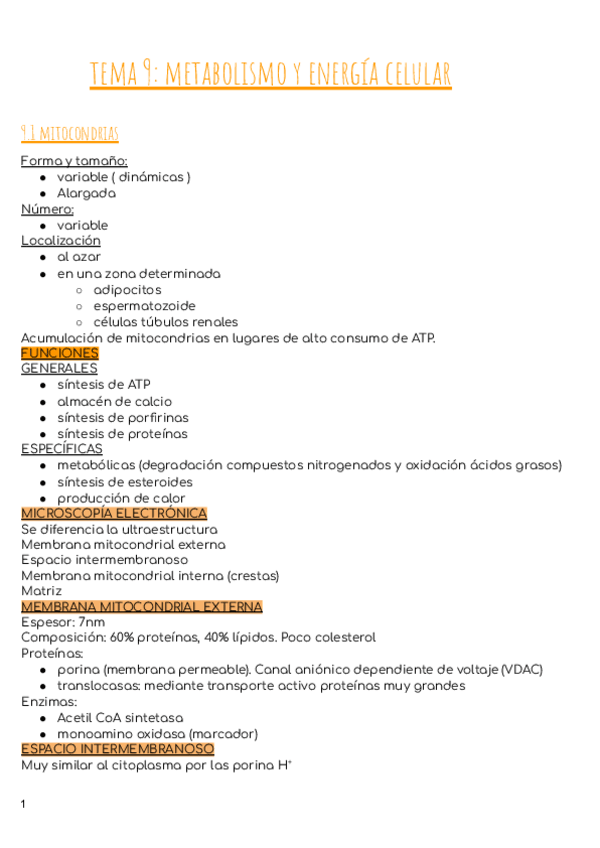 TEMA 9: METABOLISMO Y ENERGÍA CELULAR

9.1 MITOCONDRIAS

Forma y tamaño:
- variable ( dinámicas )
- Alargada

Número:
- variable

Localización
- al azar
- en una zona determinada
  - adipocitos
  - espermatozoide
  - células túbulos renales

Acumulación de mitocondrias en lugares de alto consumo de ATP.

FUNCIONES

GENERALES
- síntesis de ATP
- almacén de calcio
- síntesis de porfirinas
- síntesis de proteínas

ESPECÍFICAS
- metabólicas (degradación compuestos nitrogenados y oxidación ácidos grasos)
- síntesis de esteroides
- producción de calor

MICROSCOPÍA ELECTRÓNICA
Se diferencia la ultraestructura
Membrana mitocondrial externa
Espacio intermembranoso
Membrana mitocondrial interna (crestas)
Matriz

MEMBRANA MITOCONDRIAL EXTERNA
Espesor: 7nm
Composición: 60% proteínas, 40% lípidos. Poco colesterol
Proteínas:
- porina (membrana permeable). Canal aniónico dependiente de voltaje (VDAC)
- translocasas: mediante transporte activo proteínas muy grandes

Enzimas:
- Acetil CoA sintetasa
- monoamino oxidasa (marcador)

ESPACIO INTERMEMBRANOSO
Muy similar al citoplasma por las porina $H^+$

1